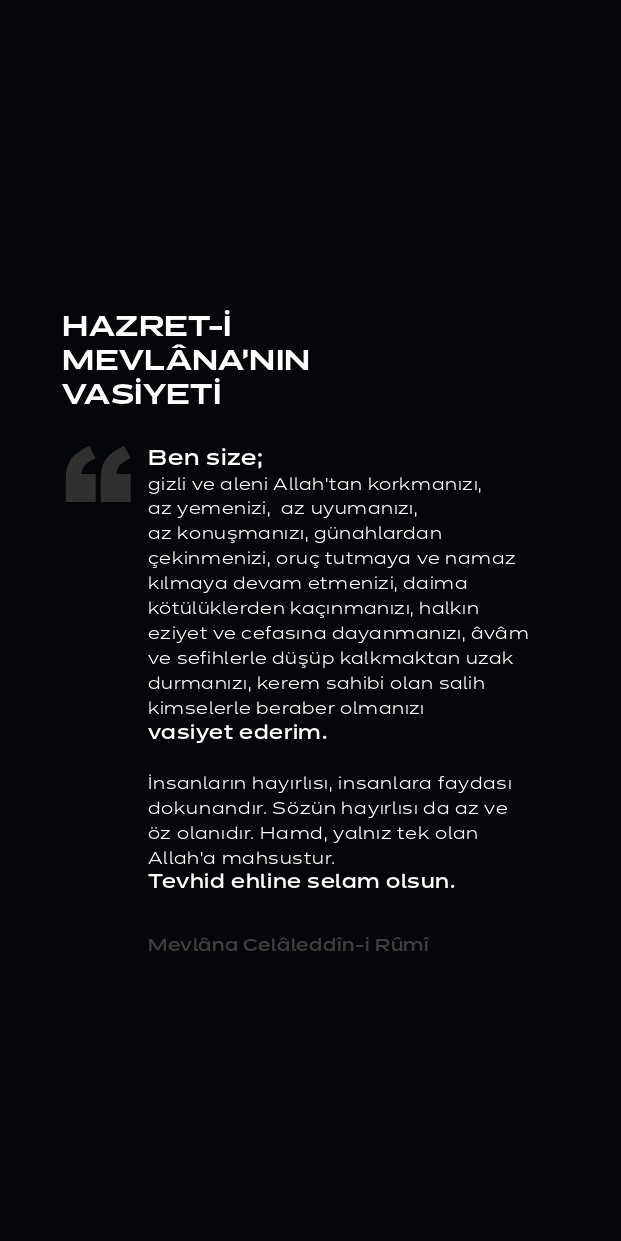 HAZRET-İ MEVLÂNA'NIN VASİYETİ

Ben size;
gizli ve aleni Allah'tan korkmanızı, az yemenizi, az uyumanızı, az konuşmanızı, günahlardan çekinmenizi, oruç tutmaya ve namaz kılmaya devam etmenizi, daima kötülüklerden kaçınmanızı, halkın eziyet ve cefasına dayanmanızı, âvâm ve sefihlerle düşüp kalkmaktan uzak durmanızı, kerem sahibi olan salih kimselerle beraber olmanızı
vasiyet ederim.

İnsanların hayırlısı, insanlara faydası dokunandır. Sözün hayırlısı da az ve öz olanıdır. Hamd, yalnız tek olan Allah'a mahsustur.
Tevhid ehline selam olsun.

Mevlâna Celâleddîn-i Rûmî